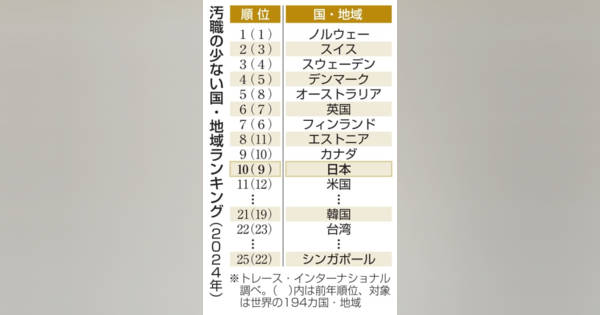 汚職の少ない国・地域ランキング（2024年）

| 順位 | 国・地域 |
|---|---|
| 1（1） | ノルウェー |
| 2（3） | スイス |
| 3（4） | スウェーデン |
| 4（5） | デンマーク |
| 5（8） | オーストラリア |
| 6（7） | 英国 |
| 7（6） | フィンランド |
| 8（11） | エストニア |
| 9（10） | カナダ |
| 10（9） | 日本 |
| 11（12） | 米国 |
| ⋮ | ⋮ |
| 21（19） | 韓国 |
| 22（23） | 台湾 |
| ⋮ | ⋮ |
| 25（22） | シンガポール |

※トレース・インターナショナル調べ。（　）内は前年順位、対象は世界の194カ国・地域